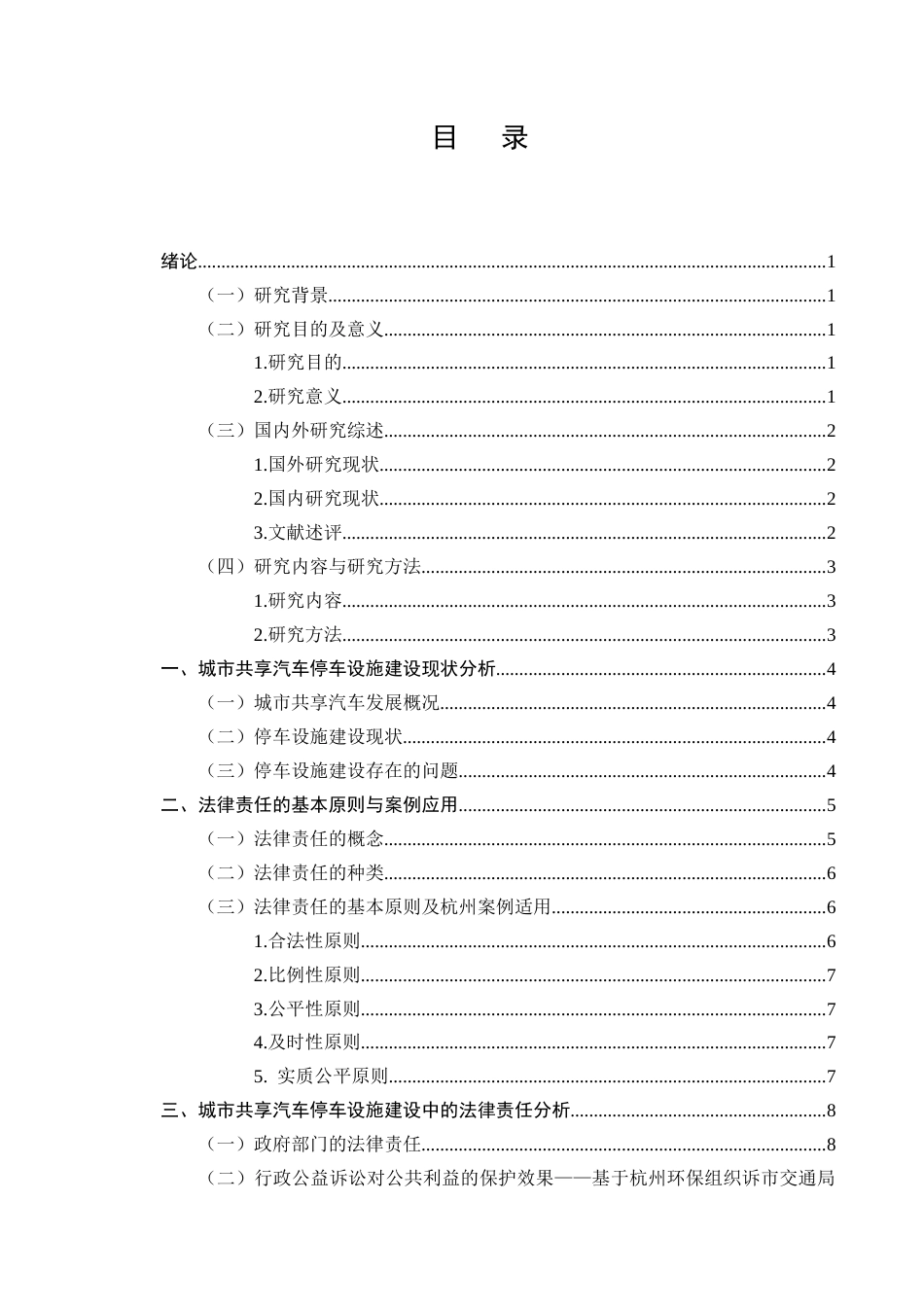 目　录

绪论 1

（一）研究背景 1

（二）研究目的及意义 1

1.研究目的 1

2.研究意义 1

（三）国内外研究综述 2

1.国外研究现状 2

2.国内研究现状 2

3.文献述评 2

（四）研究内容与研究方法 3

1.研究内容 3

2.研究方法 3

一、城市共享汽车停车设施建设现状分析 4

（一）城市共享汽车发展概况 4

（二）停车设施建设现状 4

（三）停车设施建设存在的问题 4

二、法律责任的基本原则与案例应用 5

（一）法律责任的概念 5

（二）法律责任的种类 6

（三）法律责任的基本原则及杭州案例适用 6

1.合法性原则 6

2.比例性原则 7

3.公平性原则 7

4.及时性原则 7

5. 实质公平原则 7

三、城市共享汽车停车设施建设中的法律责任分析 8

（一）政府部门的法律责任 8

（二）行政公益诉讼对公共利益的保护效果——基于杭州环保组织诉市交通局